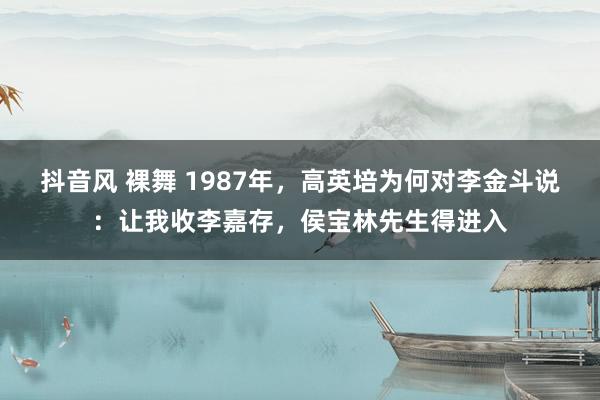 抖音风 裸舞 1987年，高英培为何对李金斗说：让我收李嘉存，侯宝林先生得进入